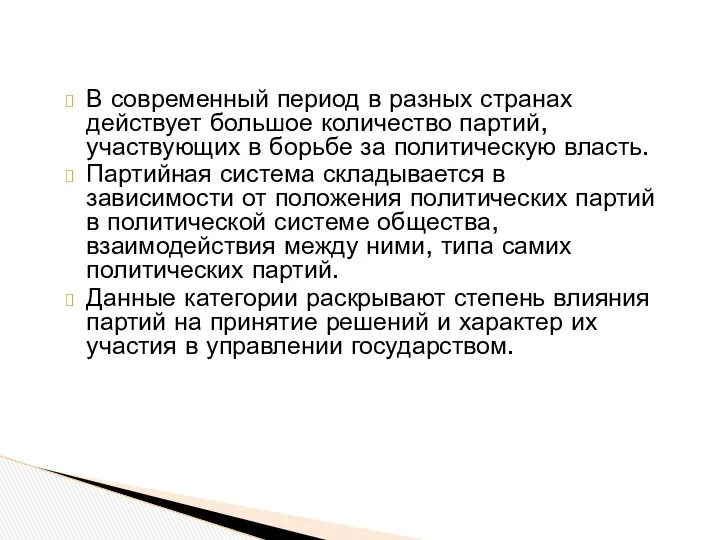 В современный период в разных странах действует большое количество партий, участвующих в борьбе за политическую власть.

Партийная система складывается в зависимости от положения политических партий в политической системе общества, взаимодействия между ними, типа самих политических партий.

Данные категории раскрывают степень влияния партий на принятие решений и характер их участия в управлении государством.